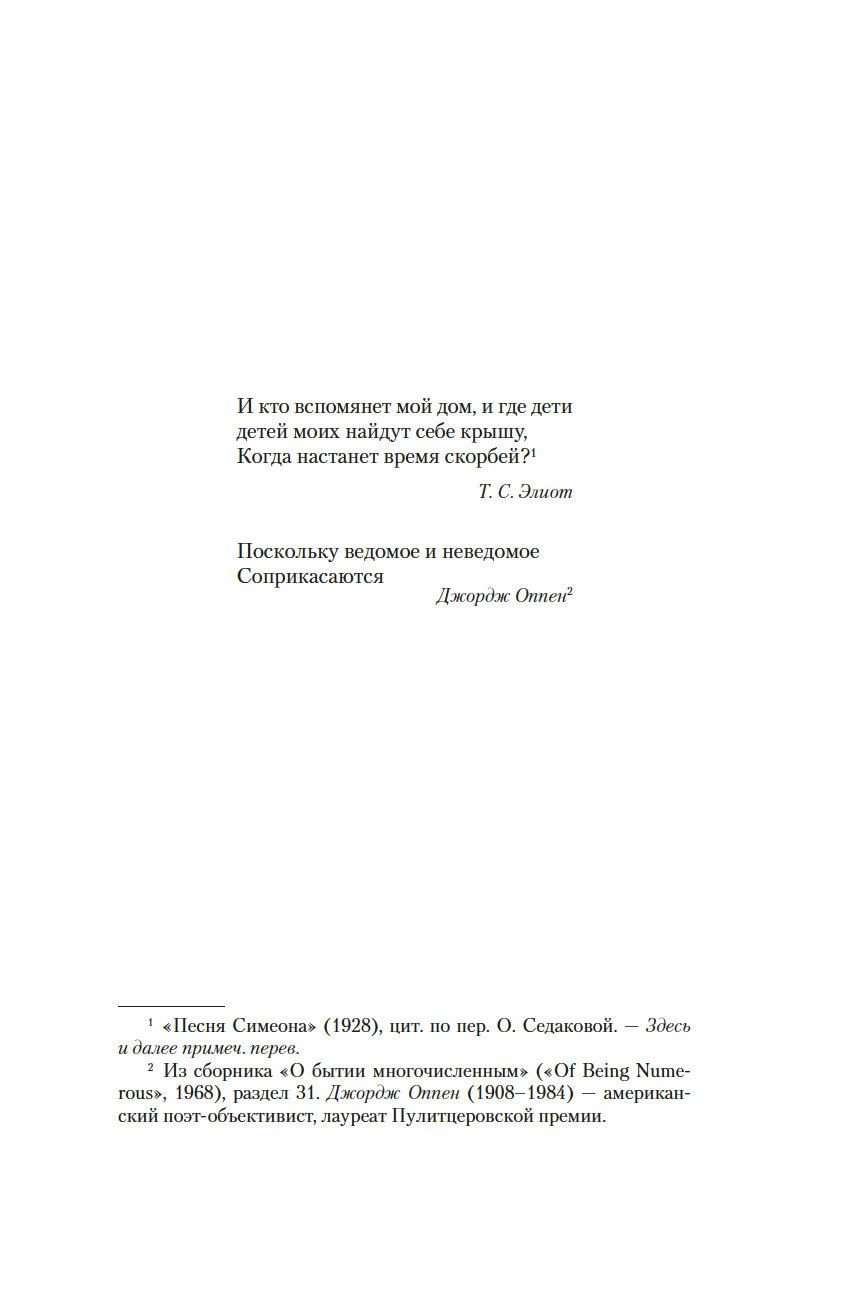 И кто вспомянет мой дом, и где дети
детей моих найдут себе крышу,
Когда настанет время скорбей?$^1$

Т. С. Элиот

Поскольку ведомое и неведомое
Соприкасаются

Джордж Оппен$^2$

$^1$ «Песня Симеона» (1928), цит. по пер. О. Седаковой. — Здесь и далее примеч. перев.

$^2$ Из сборника «О бытии многочисленным» («Of Being Numerous», 1968), раздел 31. Джордж Оппен (1908–1984) — американский поэт-объективист, лауреат Пулитцеровской премии.